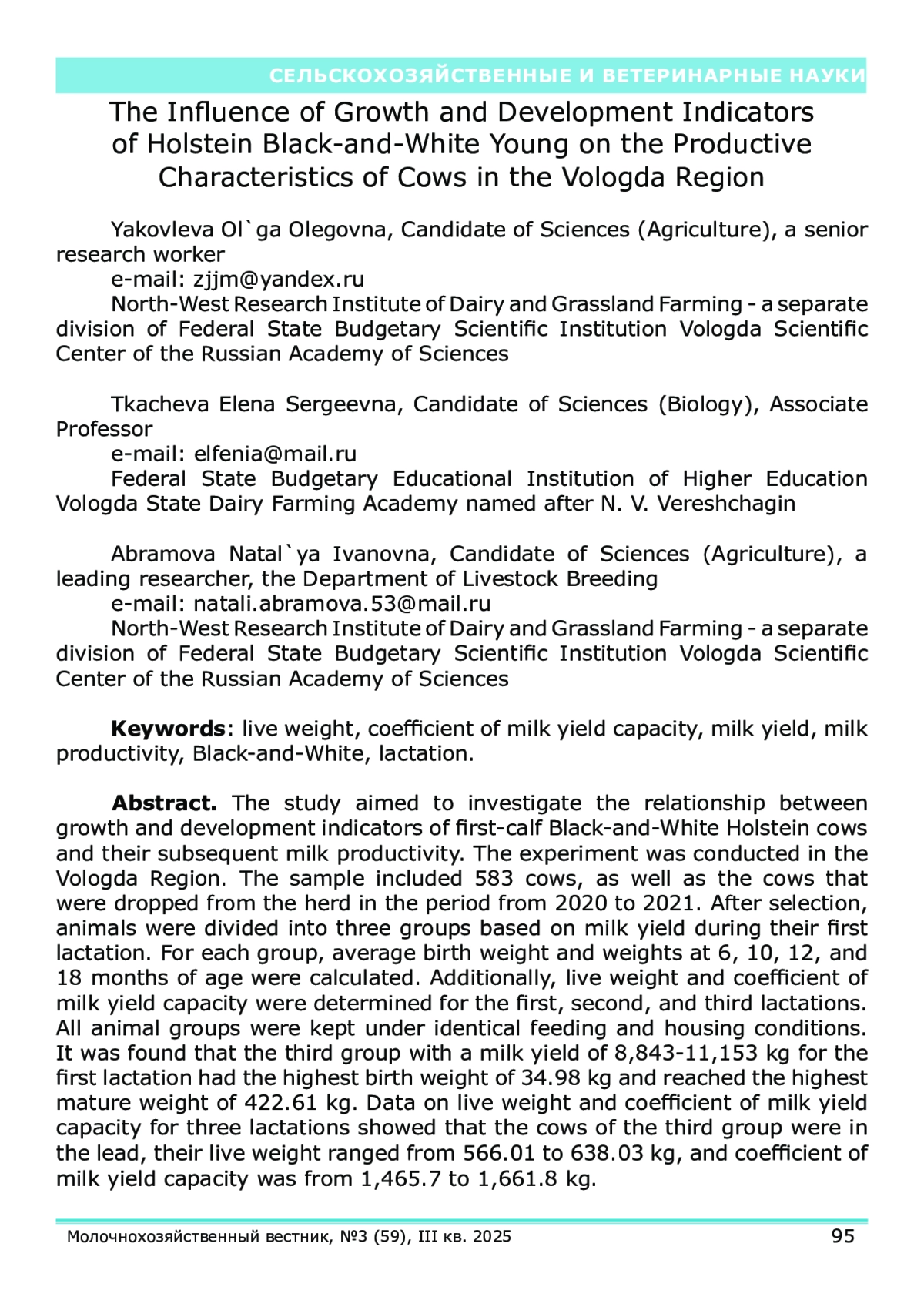 СЕЛЬСКОХОЗЯЙСТВЕННЫЕ И ВЕТЕРИНАРНЫЕ НАУКИ

The Influence of Growth and Development Indicators of Holstein Black-and-White Young on the Productive Characteristics of Cows in the Vologda Region

Yakovleva Ol`ga Olegovna, Candidate of Sciences (Agriculture), a senior research worker
e-mail: zjjm@yandex.ru
North-West Research Institute of Dairy and Grassland Farming - a separate division of Federal State Budgetary Scientific Institution Vologda Scientific Center of the Russian Academy of Sciences

Tkacheva Elena Sergeevna, Candidate of Sciences (Biology), Associate Professor
e-mail: elfenia@mail.ru
Federal State Budgetary Educational Institution of Higher Education Vologda State Dairy Farming Academy named after N. V. Vereshchagin

Abramova Natal`ya Ivanovna, Candidate of Sciences (Agriculture), a leading researcher, the Department of Livestock Breeding
e-mail: natali.abramova.53@mail.ru
North-West Research Institute of Dairy and Grassland Farming - a separate division of Federal State Budgetary Scientific Institution Vologda Scientific Center of the Russian Academy of Sciences

Keywords: live weight, coefficient of milk yield capacity, milk yield, milk productivity, Black-and-White, lactation.

Abstract. The study aimed to investigate the relationship between growth and development indicators of first-calf Black-and-White Holstein cows and their subsequent milk productivity. The experiment was conducted in the Vologda Region. The sample included 583 cows, as well as the cows that were dropped from the herd in the period from 2020 to 2021. After selection, animals were divided into three groups based on milk yield during their first lactation. For each group, average birth weight and weights at 6, 10, 12, and 18 months of age were calculated. Additionally, live weight and coefficient of milk yield capacity were determined for the first, second, and third lactations. All animal groups were kept under identical feeding and housing conditions. It was found that the third group with a milk yield of 8,843-11,153 kg for the first lactation had the highest birth weight of 34.98 kg and reached the highest mature weight of 422.61 kg. Data on live weight and coefficient of milk yield capacity for three lactations showed that the cows of the third group were in the lead, their live weight ranged from 566.01 to 638.03 kg, and coefficient of milk yield capacity was from 1,465.7 to 1,661.8 kg.

Молочнохозяйственный вестник, №3 (59), III кв. 2025 95